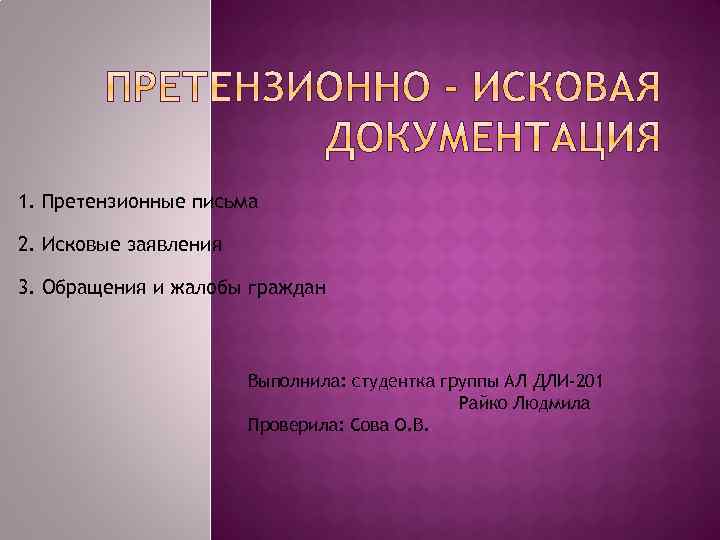 ПРЕТЕНЗИОННО - ИСКОВАЯ ДОКУМЕНТАЦИЯ

1. Претензионные письма

2. Исковые заявления

3. Обращения и жалобы граждан

Выполнила: студентка группы АЛ ДЛИ-201
Райко Людмила
Проверила: Сова О.В.